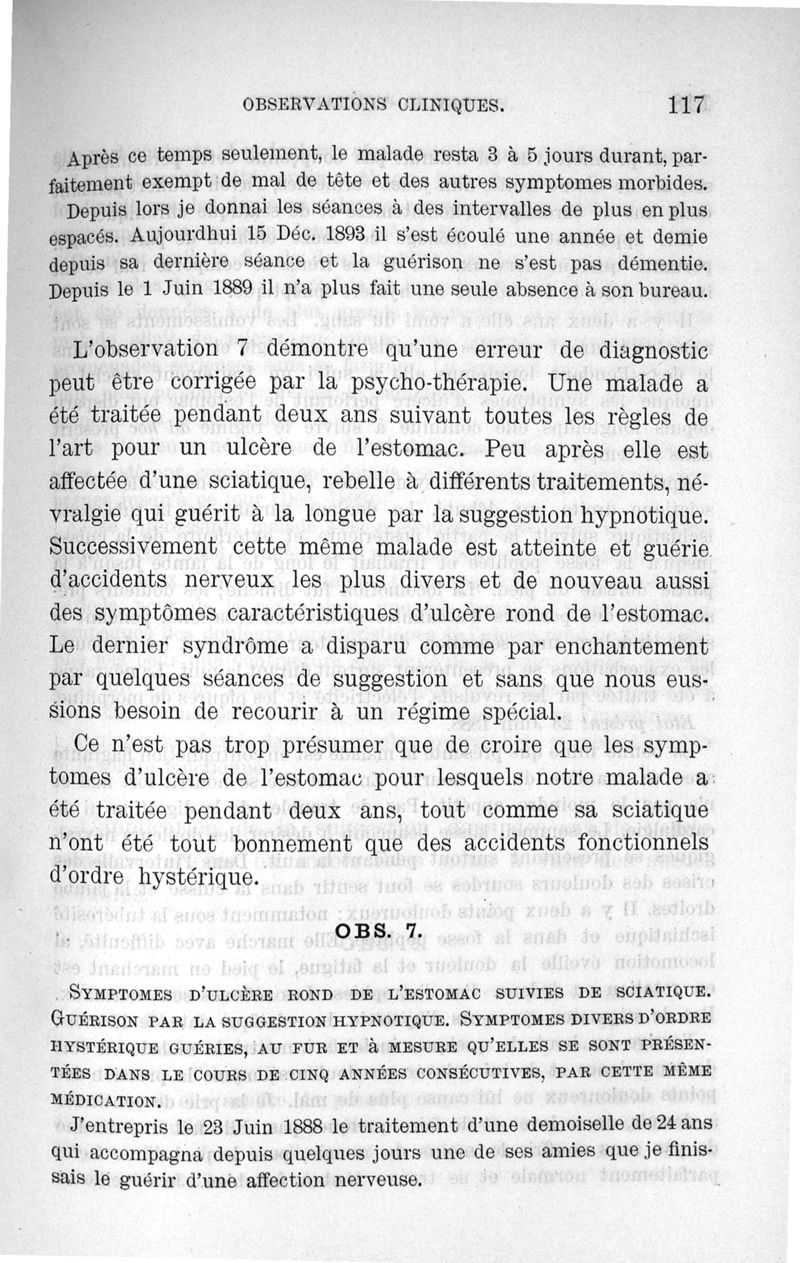 OBSERVATIONS CLINIQUES. 117

Après ce temps seulement, le malade resta 3 à 5 jours durant, parfaitement exempt de mal de tête et des autres symptomes morbides. Depuis lors je donnai les séances à des intervalles de plus en plus espacés. Aujourdhui 15 Déc. 1893 il s'est écoulé une année et demie depuis sa dernière séance et la guérison ne s'est pas démentie. Depuis le 1 Juin 1889 il n'a plus fait une seule absence à son bureau.

L'observation 7 démontre qu'une erreur de diagnostic peut être corrigée par la psycho-thérapie. Une malade a été traitée pendant deux ans suivant toutes les règles de l'art pour un ulcère de l'estomac. Peu après elle est affectée d'une sciatique, rebelle à différents traitements, névralgie qui guérit à la longue par la suggestion hypnotique. Successivement cette même malade est atteinte et guérie d'accidents nerveux les plus divers et de nouveau aussi des symptômes caractéristiques d'ulcère rond de l'estomac. Le dernier syndrôme a disparu comme par enchantement par quelques séances de suggestion et sans que nous eussions besoin de recourir à un régime spécial.

Ce n'est pas trop présumer que de croire que les symptomes d'ulcère de l'estomac pour lesquels notre malade a été traitée pendant deux ans, tout comme sa sciatique n'ont été tout bonnement que des accidents fonctionnels d'ordre hystérique.

OBS. 7.

SYMPTOMES D'ULCÈRE ROND DE L'ESTOMAC SUIVIES DE SCIATIQUE. GUÉRISON PAR LA SUGGESTION HYPNOTIQUE. SYMPTOMES DIVERS D'ORDRE HYSTÉRIQUE GUÉRIES, AU FUR ET À MESURE QU'ELLES SE SONT PRÉSENTÉES DANS LE COURS DE CINQ ANNÉES CONSÉCUTIVES, PAR CETTE MÊME MÉDICATION.

J'entrepris le 23 Juin 1888 le traitement d'une demoiselle de 24 ans qui accompagna depuis quelques jours une de ses amies que je finissais le guérir d'une affection nerveuse.